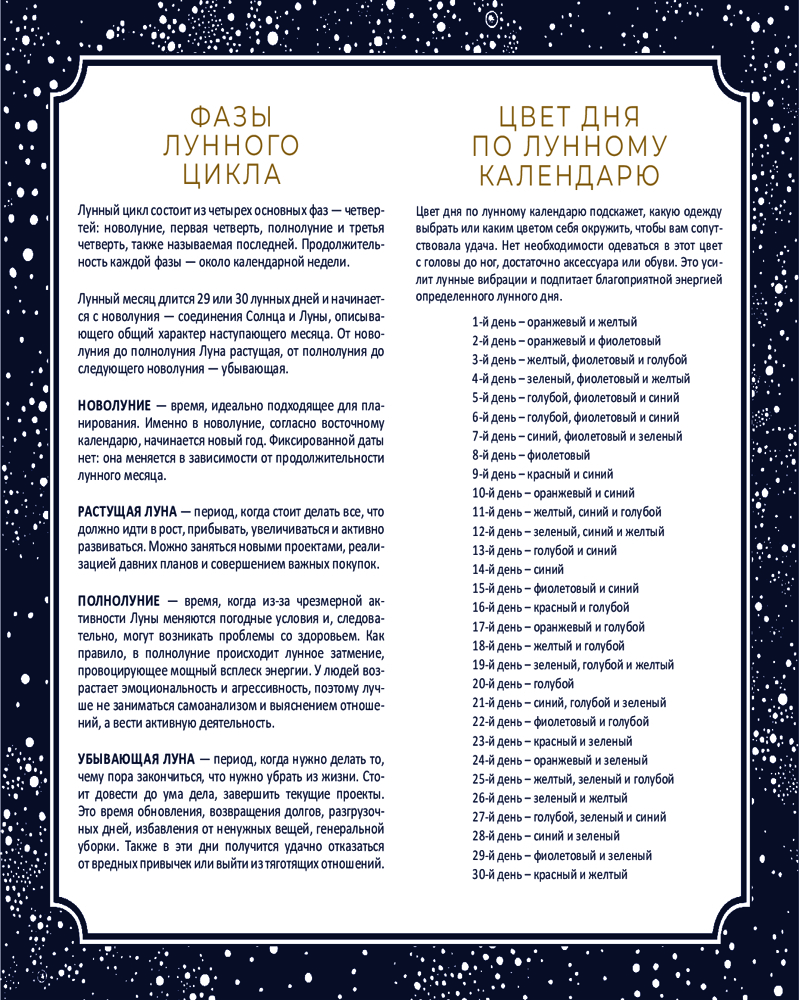 ФАЗЫ ЛУННОГО ЦИКЛА

Лунный цикл состоит из четырех основных фаз — четвертей: новолуние, первая четверть, полнолуние и третья четверть, также называемая последней. Продолжительность каждой фазы — около календарной недели.

Лунный месяц длится 29 или 30 лунных дней и начинается с новолуния — соединения Солнца и Луны, описывающего общий характер наступающего месяца. От новолуния до полнолуния Луна растущая, от полнолуния до следующего новолуния — убывающая.

НОВОЛУНИЕ — время, идеально подходящее для планирования. Именно в новолуние, согласно восточному календарю, начинается новый год. Фиксированной даты нет: она меняется в зависимости от продолжительности лунного месяца.

РАСТУЩАЯ ЛУНА — период, когда стоит делать все, что должно идти в рост, прибывать, увеличиваться и активно развиваться. Можно заняться новыми проектами, реализацией давних планов и совершением важных покупок.

ПОЛНОЛУНИЕ — время, когда из-за чрезмерной активности Луны меняются погодные условия и, следовательно, могут возникать проблемы со здоровьем. Как правило, в полнолуние происходит лунное затмение, провоцирующее мощный всплеск энергии. У людей возрастает эмоциональность и агрессивность, поэтому лучше не заниматься самоанализом и выяснением отношений, а вести активную деятельность.

УБЫВАЮЩАЯ ЛУНА — период, когда нужно делать то, чему пора закончиться, что нужно убрать из жизни. Стоит довести до ума дела, завершить текущие проекты. Это время обновления, возвращения долгов, разгрузочных дней, избавления от ненужных вещей, генеральной уборки. Также в эти дни получится удачно отказаться от вредных привычек или выйти из тяготящих отношений.

ЦВЕТ ДНЯ ПО ЛУННОМУ КАЛЕНДАРЮ

Цвет дня по лунному календарю подскажет, какую одежду выбрать или каким цветом себя окружить, чтобы вам сопутствовала удача. Нет необходимости одеваться в этот цвет с головы до ног, достаточно аксессуара или обуви. Это усилит лунные вибрации и подпитает благоприятной энергией определенного лунного дня.

1-й день – оранжевый и желтый
2-й день – оранжевый и фиолетовый
3-й день – желтый, фиолетовый и голубой
4-й день – зеленый, фиолетовый и желтый
5-й день – голубой, фиолетовый и синий
6-й день – голубой, фиолетовый и синий
7-й день – синий, фиолетовый и зеленый
8-й день – фиолетовый
9-й день – красный и синий
10-й день – оранжевый и синий
11-й день – желтый, синий и голубой
12-й день – зеленый, синий и желтый
13-й день – голубой и синий
14-й день – синий
15-й день – фиолетовый и синий
16-й день – красный и голубой
17-й день – оранжевый и голубой
18-й день – желтый и голубой
19-й день – зеленый, голубой и желтый
20-й день – голубой
21-й день – синий, голубой и зеленый
22-й день – фиолетовый и голубой
23-й день – красный и зеленый
24-й день – оранжевый и зеленый
25-й день – желтый, зеленый и голубой
26-й день – зеленый и желтый
27-й день – голубой, зеленый и синий
28-й день – синий и зеленый
29-й день – фиолетовый и зеленый
30-й день – красный и желтый